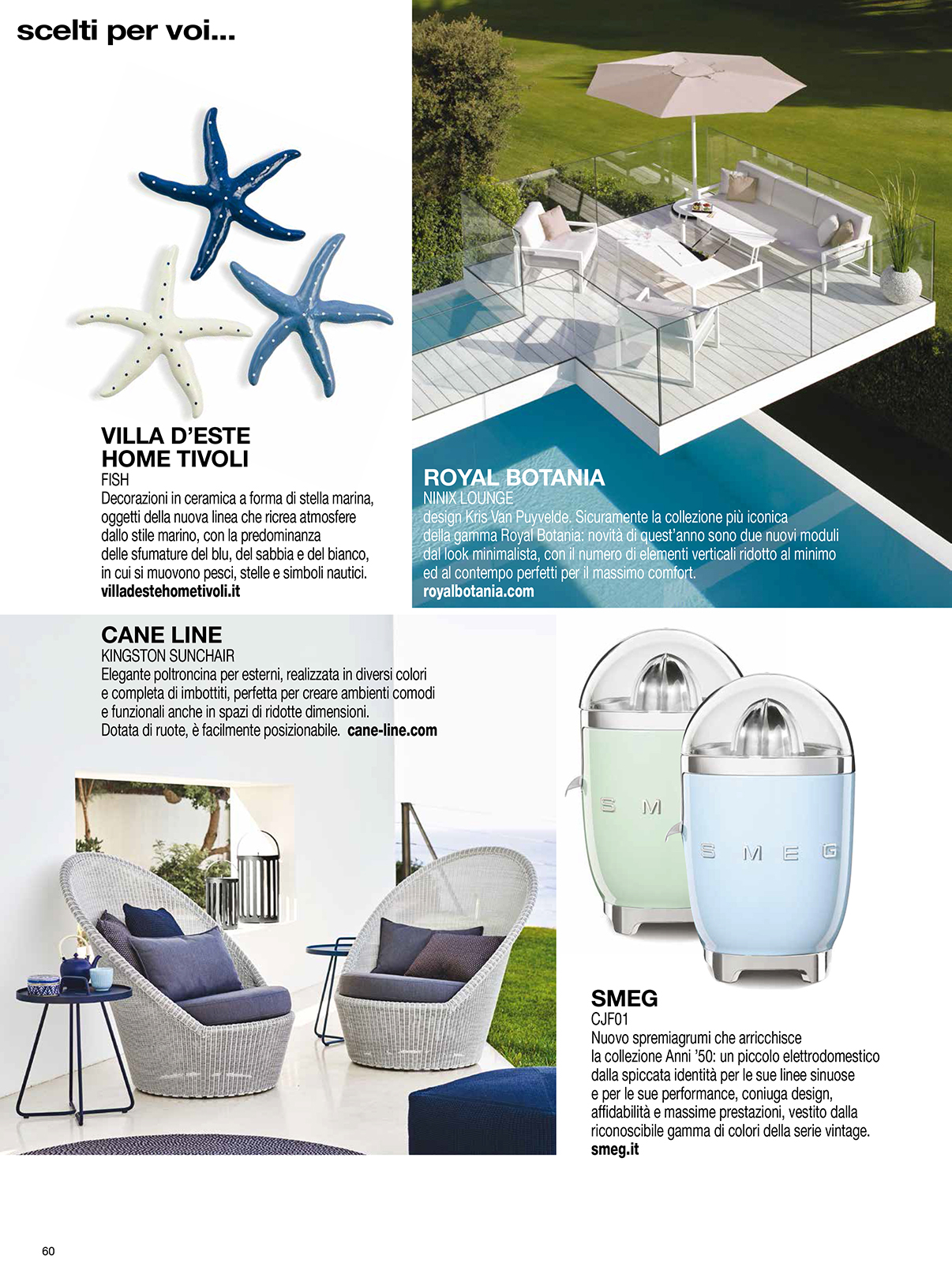 scelti per voi...

VILLA D'ESTE HOME TIVOLI
FISH
Decorazioni in ceramica a forma di stella marina, oggetti della nuova linea che ricrea atmosfere dallo stile marino, con la predominanza delle sfumature del blu, del sabbia e del bianco, in cui si muovono pesci, stelle e simboli nautici.
villadestehometivoli.it

ROYAL BOTANIA
NINIX LOUNGE
design Kris Van Puyvelde. Sicuramente la collezione più iconica della gamma Royal Botania: novità di quest'anno sono due nuovi moduli dal look minimalista, con il numero di elementi verticali ridotto al minimo ed al contempo perfetti per il massimo comfort.
royalbotania.com

CANE LINE
KINGSTON SUNCHAIR
Elegante poltroncina per esterni, realizzata in diversi colori e completa di imbottiti, perfetta per creare ambienti comodi e funzionali anche in spazi di ridotte dimensioni. Dotata di ruote, è facilmente posizionabile. cane-line.com

S M
S M E G

SMEG
CJF01
Nuovo spremiagrumi che arricchisce la collezione Anni '50: un piccolo elettrodomestico dalla spiccata identità per le sue linee sinuose e per le sue performance, coniuga design, affidabilità e massime prestazioni, vestito dalla riconoscibile gamma di colori della serie vintage.
smeg.it

60